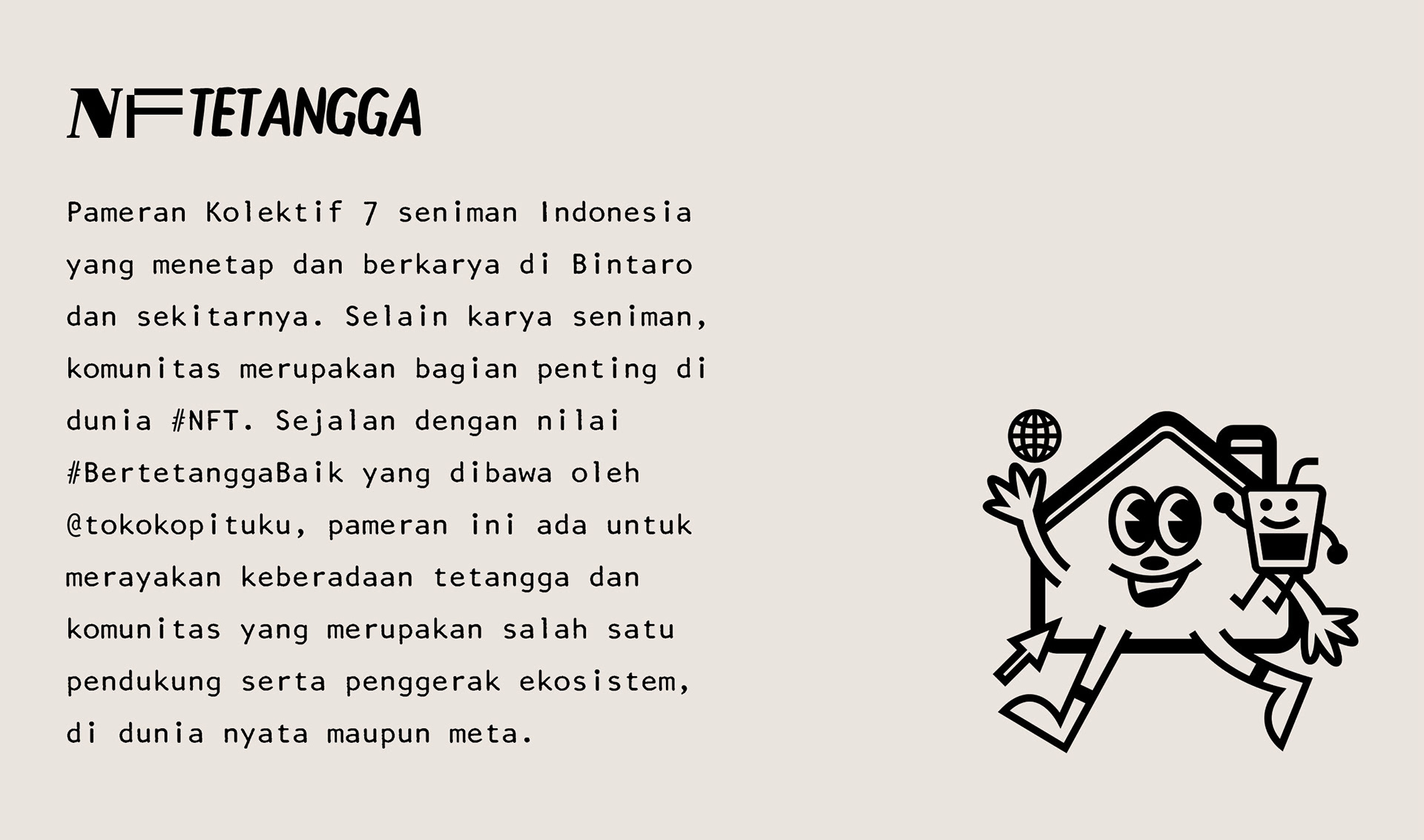 NFTETANGGA

Pameran Kolektif 7 seniman Indonesia yang menetap dan berkarya di Bintaro dan sekitarnya. Selain karya seniman, komunitas merupakan bagian penting di dunia #NFT. Sejalan dengan nilai #BertetanggaBaik yang dibawa oleh @tokokopituku, pameran ini ada untuk merayakan keberadaan tetangga dan komunitas yang merupakan salah satu pendukung serta penggerak ekosistem, di dunia nyata maupun meta.